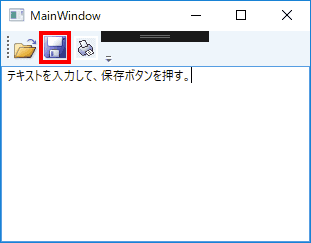 MainWindow

テキストを入力して、保存ボタンを押す。